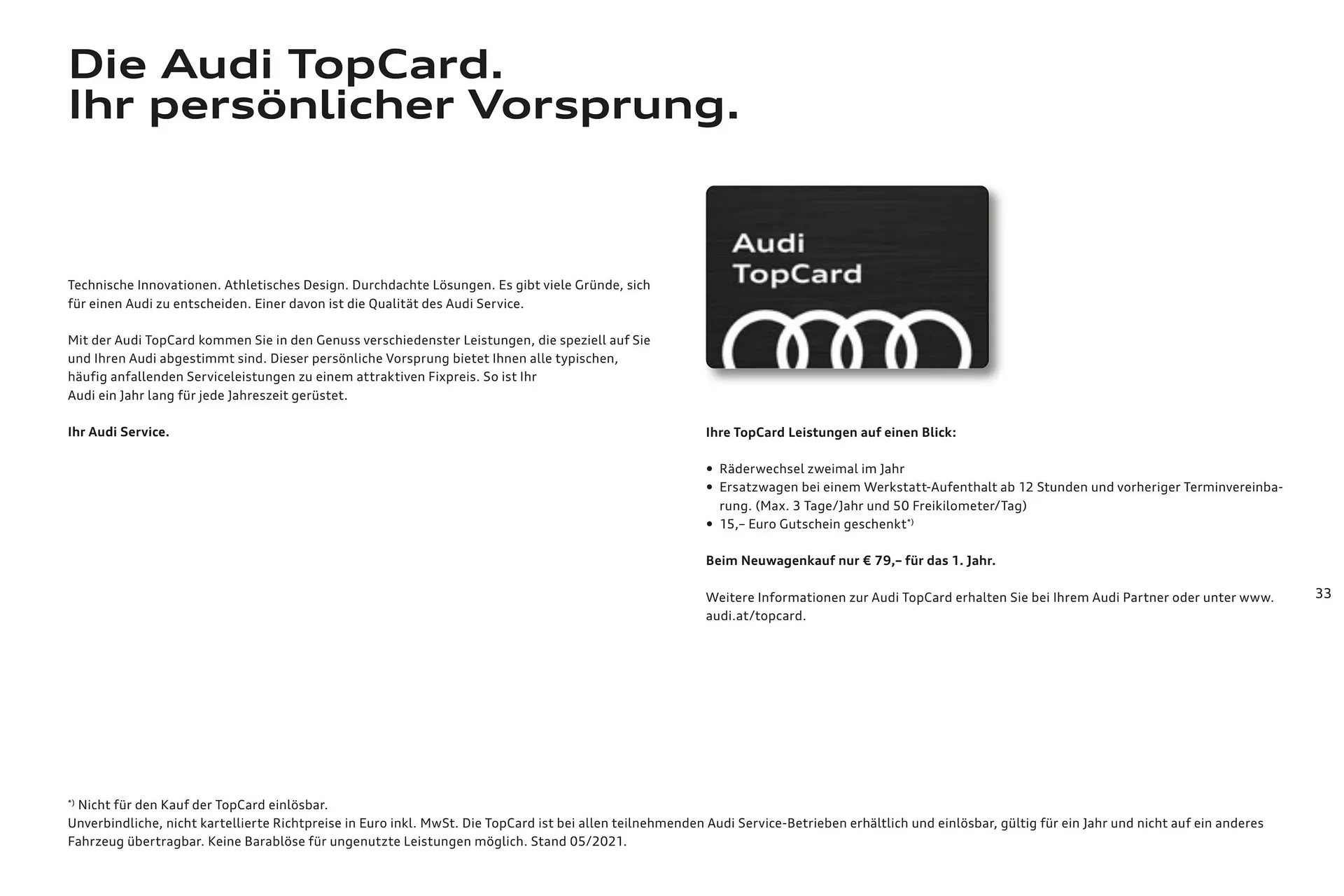 Die Audi TopCard.
Ihr persönlicher Vorsprung.

Technische Innovationen. Athletisches Design. Durchdachte Lösungen. Es gibt viele Gründe, sich für einen Audi zu entscheiden. Einer davon ist die Qualität des Audi Service.

Mit der Audi TopCard kommen Sie in den Genuss verschiedenster Leistungen, die speziell auf Sie und Ihren Audi abgestimmt sind. Dieser persönliche Vorsprung bietet Ihnen alle typischen, häufig anfallenden Serviceleistungen zu einem attraktiven Fixpreis. So ist Ihr Audi ein Jahr lang für jede Jahreszeit gerüstet.

Ihr Audi Service.

Audi
TopCard

Ihre TopCard Leistungen auf einen Blick:

• Räderwechsel zweimal im Jahr
• Ersatzwagen bei einem Werkstatt-Aufenthalt ab 12 Stunden und vorheriger Terminvereinbarung. (Max. 3 Tage/Jahr und 50 Freikilometer/Tag)
• 15,– Euro Gutschein geschenkt*)

Beim Neuwagenkauf nur € 79,– für das 1. Jahr.

Weitere Informationen zur Audi TopCard erhalten Sie bei Ihrem Audi Partner oder unter www.audi.at/topcard.

33

*) Nicht für den Kauf der TopCard einlösbar.
Unverbindliche, nicht kartellierte Richtpreise in Euro inkl. MwSt. Die TopCard ist bei allen teilnehmenden Audi Service-Betrieben erhältlich und einlösbar, gültig für ein Jahr und nicht auf ein anderes Fahrzeug übertragbar. Keine Barablöse für ungenutzte Leistungen möglich. Stand 05/2021.